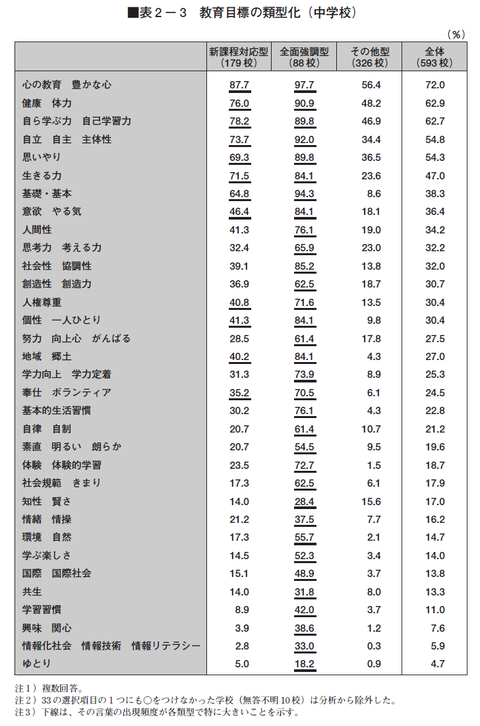 ■表２－３　教育目標の類型化（中学校）

（%）

| | 新課程対応型（179 校） | 全面強調型（88 校） | その他型（326 校） | 全体（593 校） |
|---|---|---|---|---|
| 心の教育　豊かな心 | 87.7 | 97.7 | 56.4 | 72.0 |
| 健康　体力 | 76.0 | 90.9 | 48.2 | 62.9 |
| 自ら学ぶ力　自己学習力 | 78.2 | 89.8 | 46.9 | 62.7 |
| 自立　自主　主体性 | 73.7 | 92.0 | 34.4 | 54.8 |
| 思いやり | 69.3 | 89.8 | 36.5 | 54.3 |
| 生きる力 | 71.5 | 84.1 | 23.6 | 47.0 |
| 基礎・基本 | 64.8 | 94.3 | 8.6 | 38.3 |
| 意欲　やる気 | 46.4 | 84.1 | 18.1 | 36.4 |
| 人間性 | 41.3 | 76.1 | 19.0 | 34.2 |
| 思考力　考える力 | 32.4 | 65.9 | 23.0 | 32.2 |
| 社会性　協調性 | 39.1 | 85.2 | 13.8 | 32.0 |
| 創造性　創造力 | 36.9 | 62.5 | 18.7 | 30.7 |
| 人権尊重 | 40.8 | 71.6 | 13.5 | 30.4 |
| 個性　一人ひとり | 41.3 | 84.1 | 9.8 | 30.4 |
| 努力　向上心　がんばる | 28.5 | 61.4 | 17.8 | 27.5 |
| 地域　郷土 | 40.2 | 84.1 | 4.3 | 27.0 |
| 学力向上　学力定着 | 31.3 | 73.9 | 8.9 | 25.3 |
| 奉仕　ボランティア | 35.2 | 70.5 | 6.1 | 24.5 |
| 基本的生活習慣 | 30.2 | 76.1 | 4.3 | 22.8 |
| 自律　自制 | 20.7 | 61.4 | 10.7 | 21.2 |
| 素直　明るい　朗らか | 20.7 | 54.5 | 9.5 | 19.6 |
| 体験　体験的学習 | 23.5 | 72.7 | 1.5 | 18.7 |
| 社会規範　きまり | 17.3 | 62.5 | 6.1 | 17.9 |
| 知性　賢さ | 14.0 | 28.4 | 15.6 | 17.0 |
| 情緒　情操 | 21.2 | 37.5 | 7.7 | 16.2 |
| 環境　自然 | 17.3 | 55.7 | 2.1 | 14.7 |
| 学ぶ楽しさ | 14.5 | 52.3 | 3.4 | 14.0 |
| 国際　国際社会 | 15.1 | 48.9 | 3.7 | 13.8 |
| 共生 | 14.0 | 31.8 | 8.0 | 13.3 |
| 学習習慣 | 8.9 | 42.0 | 3.7 | 11.0 |
| 興味　関心 | 3.9 | 38.6 | 1.2 | 7.6 |
| 情報化社会　情報技術　情報リテラシー | 2.8 | 33.0 | 0.3 | 5.9 |
| ゆとり | 5.0 | 18.2 | 0.9 | 4.7 |

注１）複数回答。
注２）33 の選択項目の１つにも○をつけなかった学校（無答不明 10 校）は分析から除外した。
注３）下線は、その言葉の出現頻度が各類型で特に大きいことを示す。